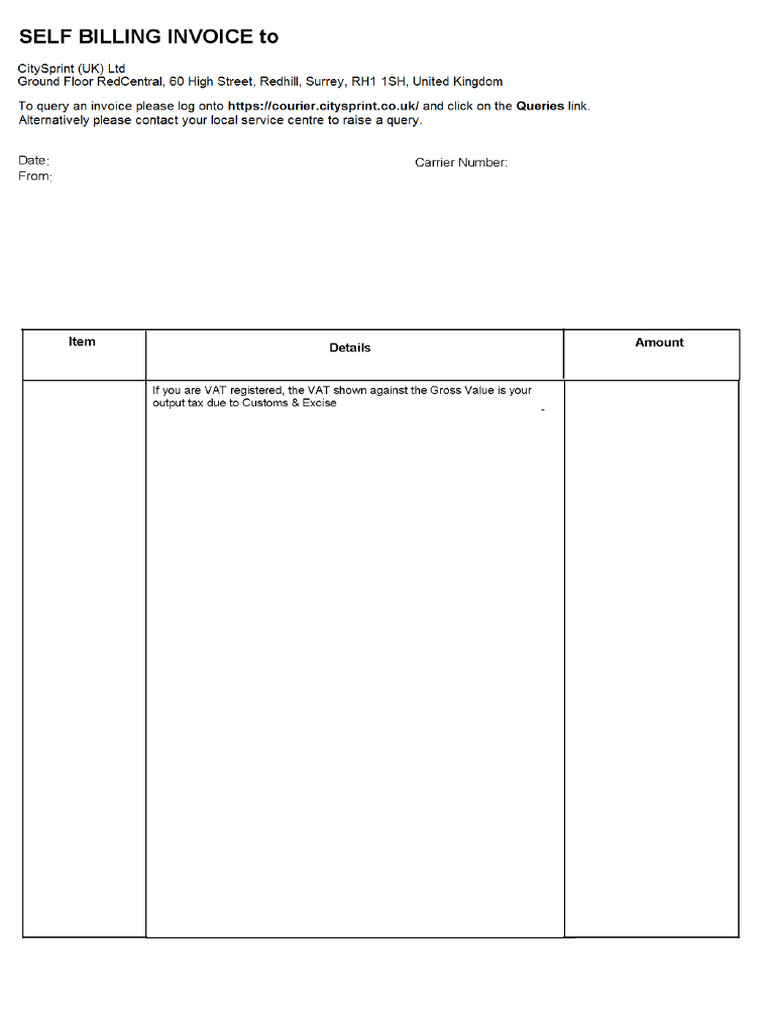 SELF BILLING INVOICE to

CitySprint (UK) Ltd
Ground Floor RedCentral, 60 High Street, Redhill, Surrey, RH1 1SH, United Kingdom

To query an invoice please log onto https://courier.citysprint.co.uk/ and click on the Queries link.
Alternatively please contact your local service centre to raise a query.

Date:
From:

Carrier Number:

| Item | Details | Amount |
|---|---|---|
| | If you are VAT registered, the VAT shown against the Gross Value is your output tax due to Customs & Excise - | |